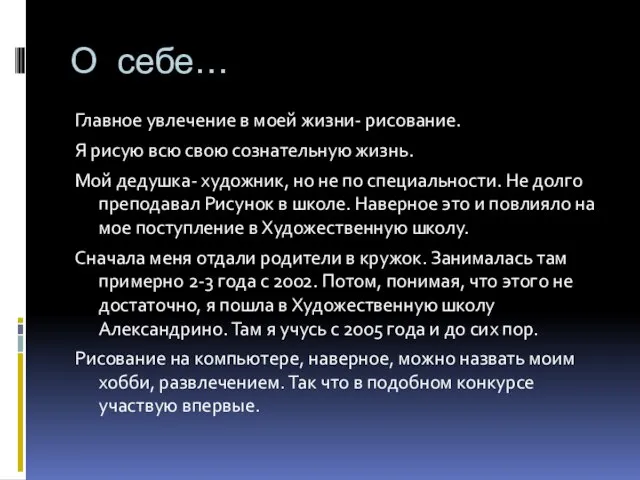 О себе…

Главное увлечение в моей жизни- рисование.

Я рисую всю свою сознательную жизнь.

Мой дедушка- художник, но не по специальности. Не долго преподавал Рисунок в школе. Наверное это и повлияло на мое поступление в Художественную школу.

Сначала меня отдали родители в кружок. Занималась там примерно 2-3 года с 2002. Потом, понимая, что этого не достаточно, я пошла в Художественную школу Александрино. Там я учусь с 2005 года и до сих пор.

Рисование на компьютере, наверное, можно назвать моим хобби, развлечением. Так что в подобном конкурсе участвую впервые.